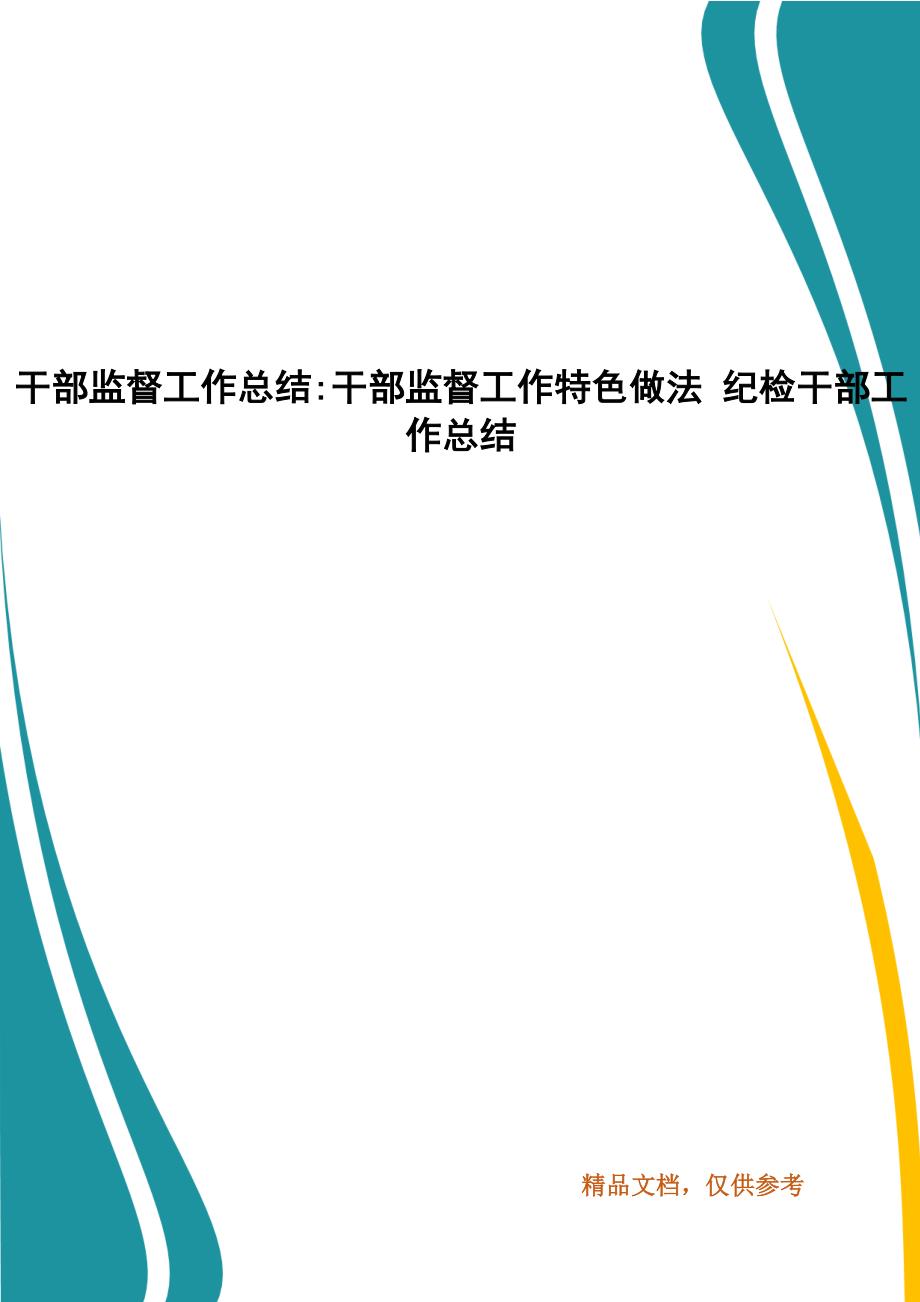 干部监督工作总结:干部监督工作特色做法 纪检干部工作总结

精品文档，仅供参考